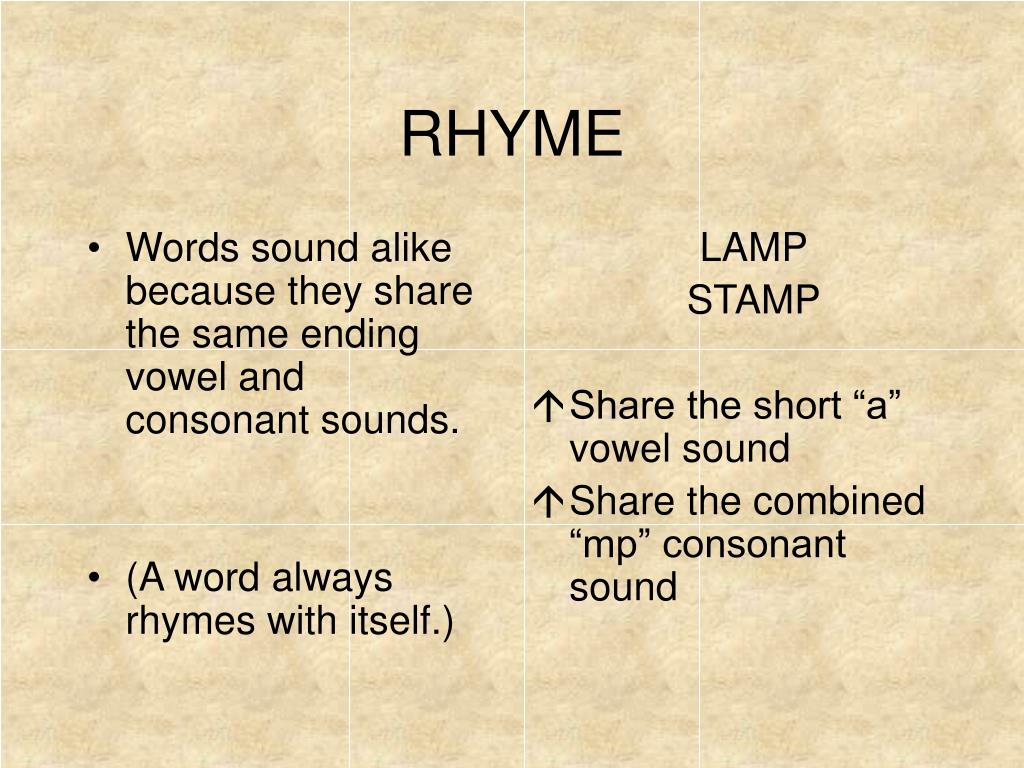 RHYME

• Words sound alike because they share the same ending vowel and consonant sounds.

• (A word always rhymes with itself.)

LAMP
STAMP

↑ Share the short “a” vowel sound

↑ Share the combined “mp” consonant sound